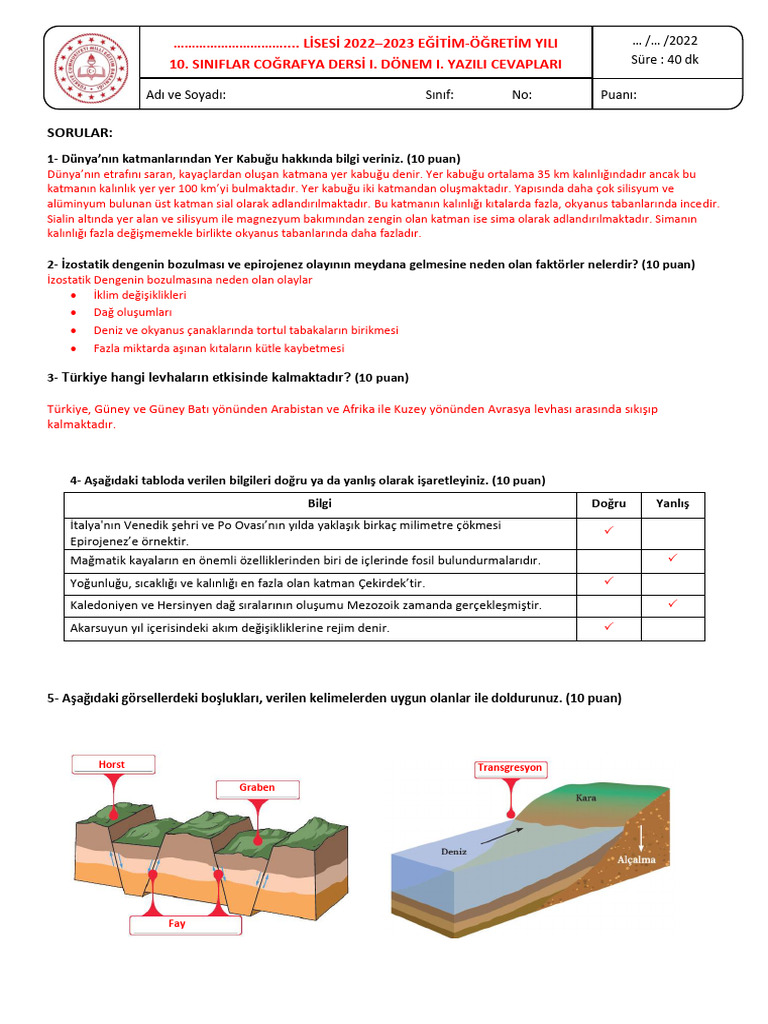 ................................ LİSESİ 2022–2023 EĞİTİM-ÖĞRETİM YILI
10. SINIFLAR COĞRAFYA DERSİ I. DÖNEM I. YAZILI CEVAPLARI

… /… /2022
Süre : 40 dk

Adı ve Soyadı: Sınıf: No: Puanı:

SORULAR:

1- Dünya'nın katmanlarından Yer Kabuğu hakkında bilgi veriniz. (10 puan)
Dünya'nın etrafını saran, kayaçlardan oluşan katmana yer kabuğu denir. Yer kabuğu ortalama 35 km kalınlığındadır ancak bu katmanın kalınlık yer yer 100 km'yi bulmaktadır. Yer kabuğu iki katmandan oluşmaktadır. Yapısında daha çok silisyum ve alüminyum bulunan üst katman sial olarak adlandırılmaktadır. Bu katmanın kalınlığı kıtalarda fazla, okyanus tabanlarında incedir. Sialin altında yer alan ve silisyum ile magnezyum bakımından zengin olan katman ise sima olarak adlandırılmaktadır. Simanın kalınlığı fazla değişmemekle birlikte okyanus tabanlarında daha fazladır.

2- İzostatik dengenin bozulması ve epirojenez olayının meydana gelmesine neden olan faktörler nelerdir? (10 puan)
İzostatik Dengenin bozulmasına neden olan olaylar
• İklim değişiklikleri
• Dağ oluşumları
• Deniz ve okyanus çanaklarında tortul tabakaların birikmesi
• Fazla miktarda aşınan kıtaların kütle kaybetmesi

3- Türkiye hangi levhaların etkisinde kalmaktadır? (10 puan)

Türkiye, Güney ve Güney Batı yönünden Arabistan ve Afrika ile Kuzey yönünden Avrasya levhası arasında sıkışıp kalmaktadır.

4- Aşağıdaki tabloda verilen bilgileri doğru ya da yanlış olarak işaretleyiniz. (10 puan)

| Bilgi | Doğru | Yanlış |
|---|---|---|
| Italya'nın Venedik şehri ve Po Ovası'nın yılda yaklaşık birkaç milimetre çökmesi Epirojenez'e örnektir. | ✓ | |
| Mağmatik kayaların en önemli özelliklerinden biri de içlerinde fosil bulundurmalarıdır. | | ✓ |
| Yoğunluğu, sıcaklığı ve kalınlığı en fazla olan katman Çekirdek'tir. | ✓ | |
| Kaledoniyen ve Hersinyen dağ sıralarının oluşumu Mezozoik zamanda gerçekleşmiştir. | | ✓ |
| Akarsuyun yıl içerisindeki akım değişikliklerine rejim denir. | ✓ | |

5- Aşağıdaki görsellerdeki boşlukları, verilen kelimelerden uygun olanlar ile doldurunuz. (10 puan)

Horst
Graben
Fay

Transgresyon
Kara
Deniz
Alçalma